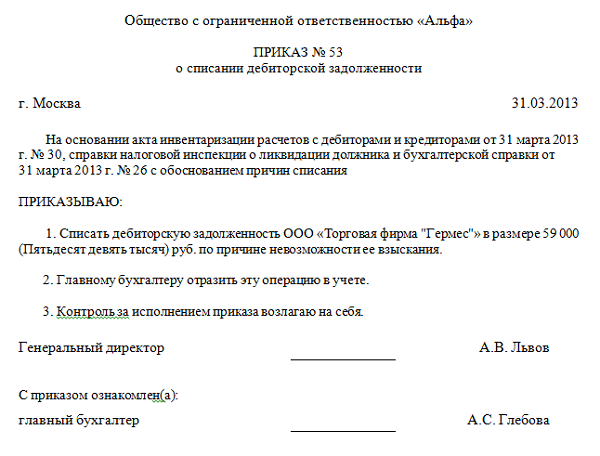 Общество с ограниченной ответственностью «Альфа»

ПРИКАЗ № 53
о списании дебиторской задолженности

г. Москва 31.03.2013

На основании акта инвентаризации расчетов с дебиторами и кредиторами от 31 марта 2013 г. № 30, справки налоговой инспекции о ликвидации должника и бухгалтерской справки от 31 марта 2013 г. № 26 с обоснованием причин списания

ПРИКАЗЫВАЮ:

1. Списать дебиторскую задолженность ООО «Торговая фирма "Гермес"» в размере 59 000 (Пятьдесят девять тысяч) руб. по причине невозможности ее взыскания.

2. Главному бухгалтеру отразить эту операцию в учете.

3. Контроль за исполнением приказа возлагаю на себя.

Генеральный директор А.В. Львов

С приказом ознакомлен(а):

главный бухгалтер А.С. Глебова